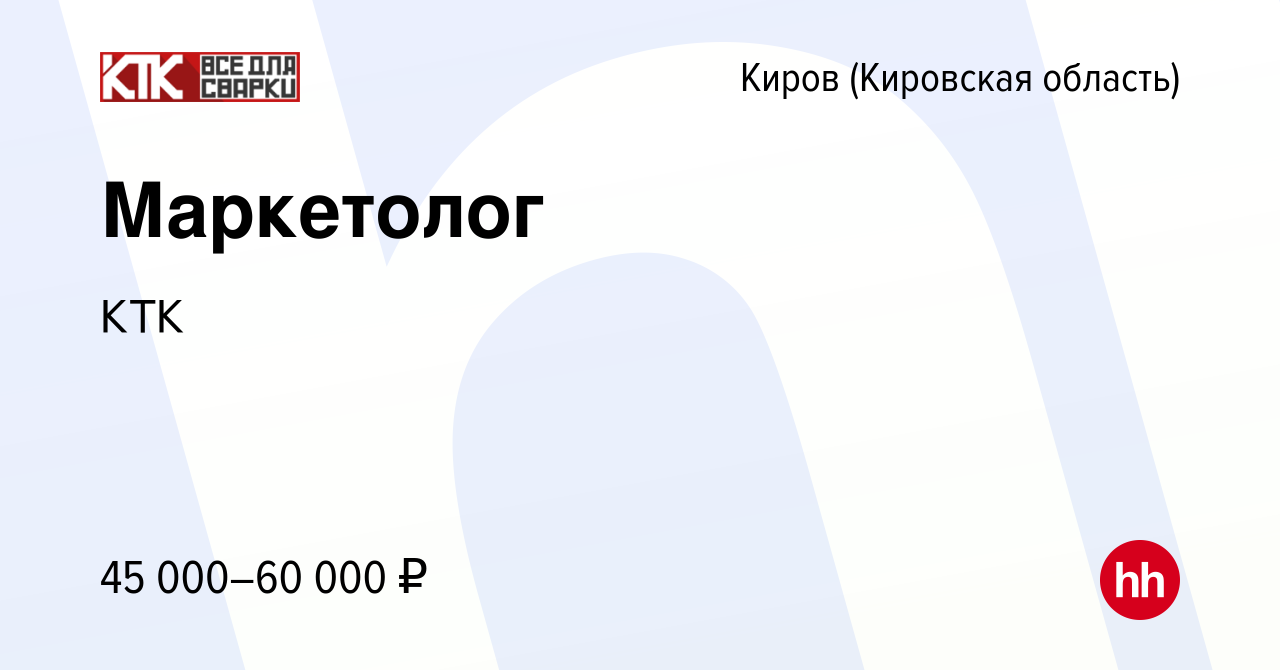 КТК ВСЕ ДЛЯ СВАРКИ

Киров (Кировская область)

Маркетолог

КТК

45 000–60 000 ₽

hh